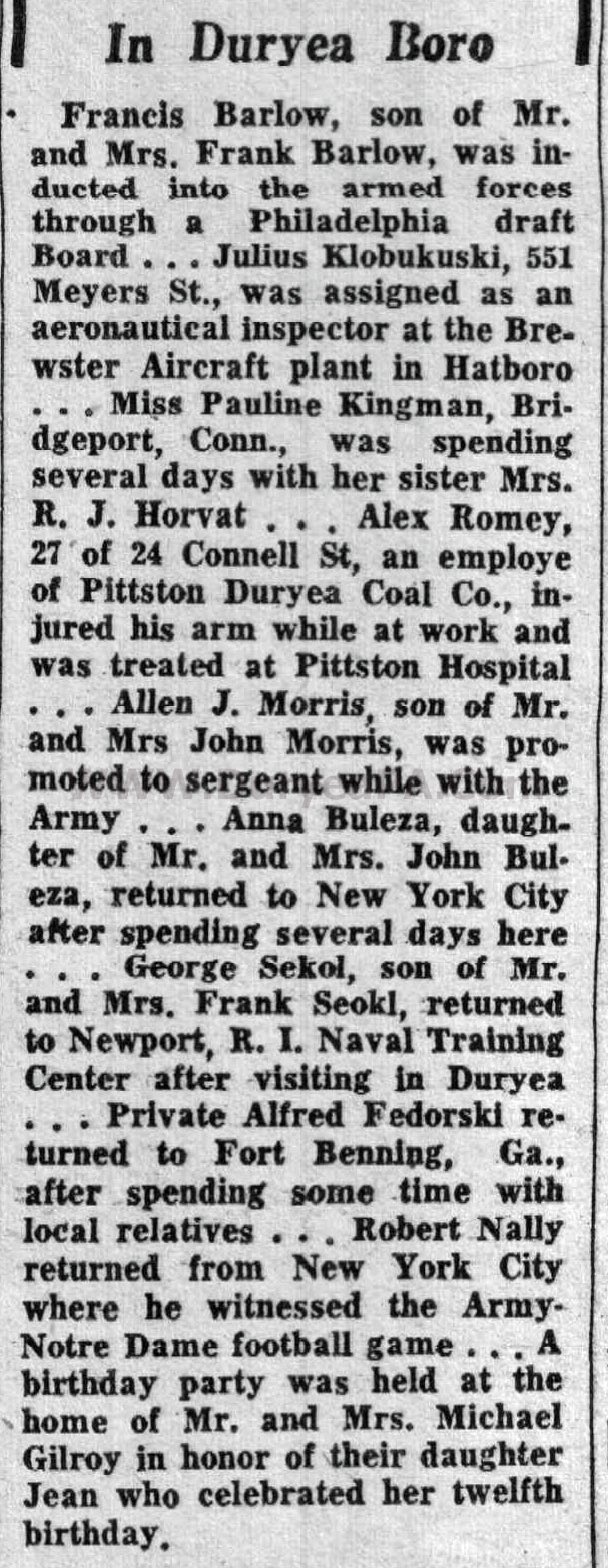 In Duryea Boro

Francis Barlow, son of Mr. and Mrs. Frank Barlow, was inducted into the armed forces through a Philadelphia draft Board . . . Julius Klobukuski, 551 Meyers St., was assigned as an aeronautical inspector at the Brewster Aircraft plant in Hatboro . . . Miss Pauline Kingman, Bridgeport, Conn., was spending several days with her sister Mrs. R. J. Horvat . . . Alex Romey, 27 of 24 Connell St, an employe of Pittston Duryea Coal Co., injured his arm while at work and was treated at Pittston Hospital . . . Allen J. Morris, son of Mr. and Mrs John Morris, was promoted to sergeant while with the Army . . . Anna Buleza, daughter of Mr. and Mrs. John Buleza, returned to New York City after spending several days here . . . George Sekol, son of Mr. and Mrs. Frank Seokl, returned to Newport, R. I. Naval Training Center after visiting in Duryea . . . Private Alfred Fedorski returned to Fort Benning, Ga., after spending some time with local relatives . . . Robert Nally returned from New York City where he witnessed the Army-Notre Dame football game . . . A birthday party was held at the home of Mr. and Mrs. Michael Gilroy in honor of their daughter Jean who celebrated her twelfth birthday.